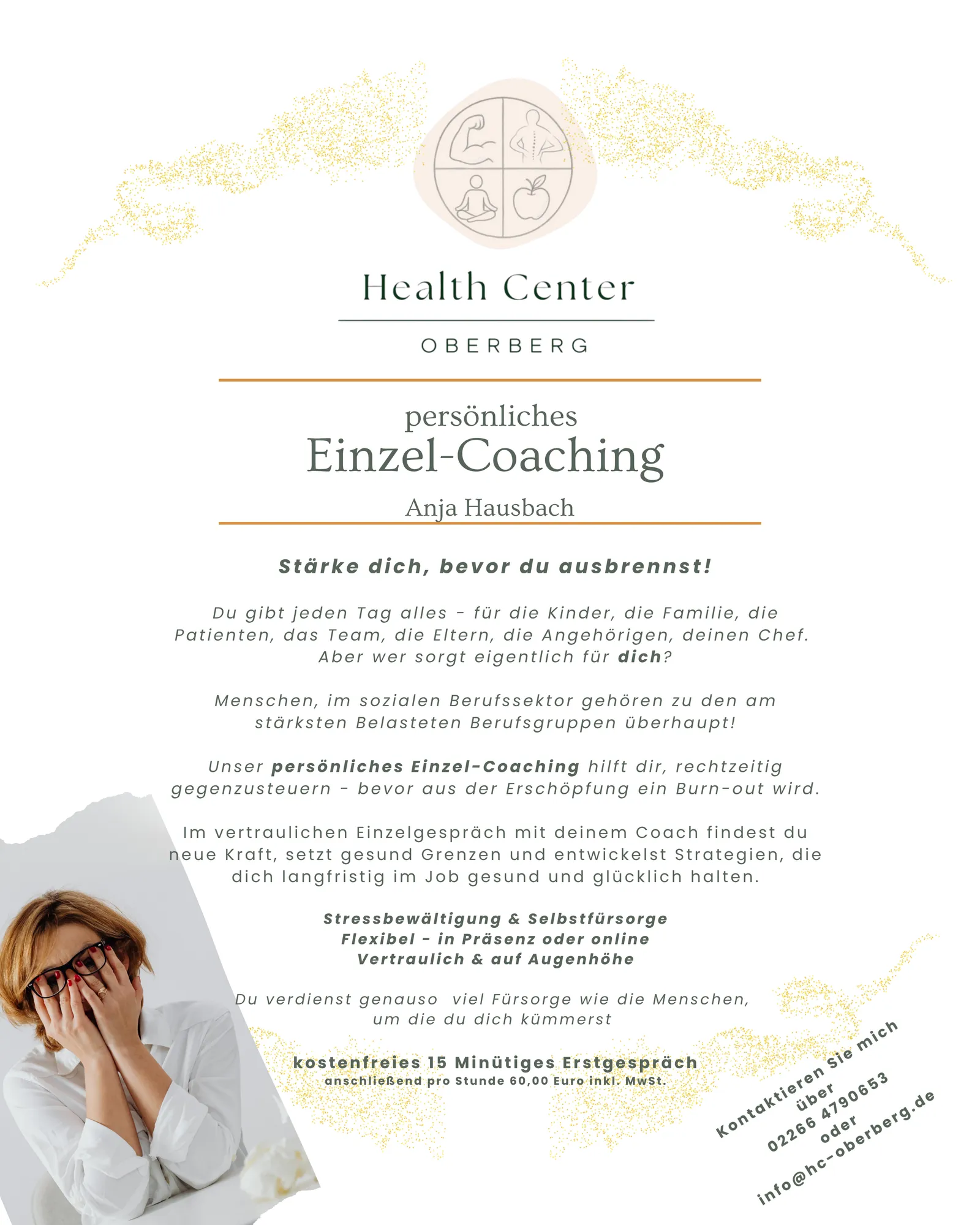 Health Center

OBERBERG

persönliches
Einzel-Coaching
Anja Hausbach

Stärke dich, bevor du ausbrennst!

Du gibt jeden Tag alles - für die Kinder, die Familie, die Patienten, das Team, die Eltern, die Angehörigen, deinen Chef. Aber wer sorgt eigentlich für dich?

Menschen, im sozialen Berufssektor gehören zu den am stärksten Belasteten Berufsgruppen überhaupt!

Unser persönliches Einzel-Coaching hilft dir, rechtzeitig gegenzusteuern - bevor aus der Erschöpfung ein Burn-out wird.

Im vertraulichen Einzelgespräch mit deinem Coach findest du neue Kraft, setzt gesund Grenzen und entwickelst Strategien, die dich langfristig im Job gesund und glücklich halten.

Stressbewältigung & Selbstfürsorge
Flexibel - in Präsenz oder online
Vertraulich & auf Augenhöhe

Du verdienst genauso viel Fürsorge wie die Menschen, um die du dich kümmerst

kostenfreies 15 Minütiges Erstgespräch
anschließend pro Stunde 60,00 Euro inkl. MwSt.

Kontaktieren Sie mich
über
02266 4790653
oder
info@hc-oberberg.de